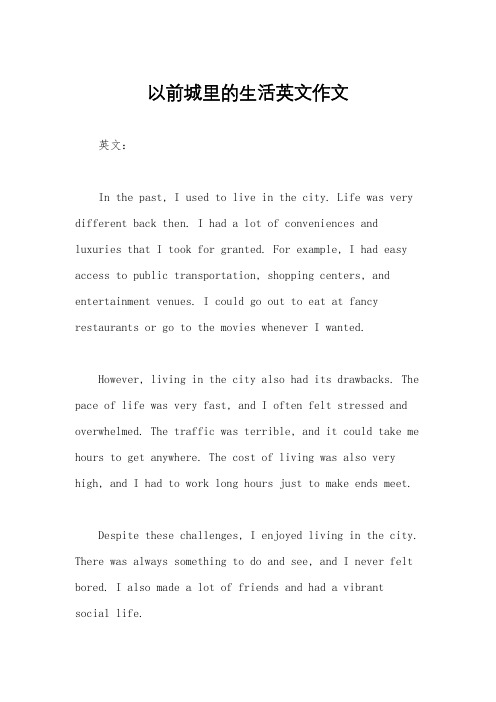 以前城里的生活英文作文

英文：

In the past, I used to live in the city. Life was very different back then. I had a lot of conveniences and luxuries that I took for granted. For example, I had easy access to public transportation, shopping centers, and entertainment venues. I could go out to eat at fancy restaurants or go to the movies whenever I wanted.

However, living in the city also had its drawbacks. The pace of life was very fast, and I often felt stressed and overwhelmed. The traffic was terrible, and it could take me hours to get anywhere. The cost of living was also very high, and I had to work long hours just to make ends meet.

Despite these challenges, I enjoyed living in the city. There was always something to do and see, and I never felt bored. I also made a lot of friends and had a vibrant social life.